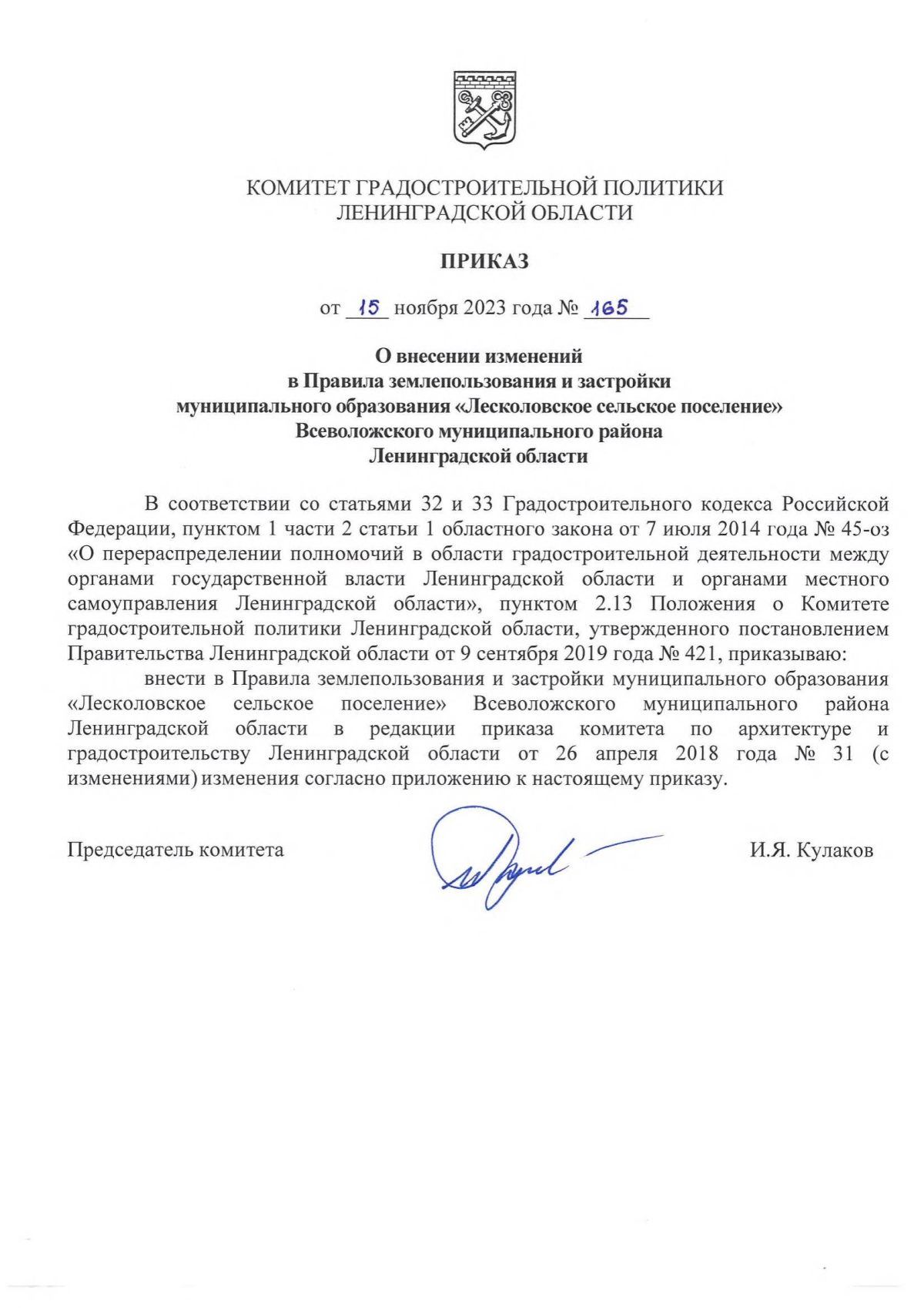 КОМИТЕТ ГРАДОСТРОИТЕЛЬНОЙ ПОЛИТИКИ
ЛЕНИНГРАДСКОЙ ОБЛАСТИ

ПРИКАЗ

от 15 ноября 2023 года № 165

О внесении изменений
в Правила землепользования и застройки
муниципального образования «Лесколовское сельское поселение»
Всеволожского муниципального района
Ленинградской области

В соответствии со статьями 32 и 33 Градостроительного кодекса Российской Федерации, пунктом 1 части 2 статьи 1 областного закона от 7 июля 2014 года № 45-оз «О перераспределении полномочий в области градостроительной деятельности между органами государственной власти Ленинградской области и органами местного самоуправления Ленинградской области», пунктом 2.13 Положения о Комитете градостроительной политики Ленинградской области, утвержденного постановлением Правительства Ленинградской области от 9 сентября 2019 года № 421, приказываю:

внести в Правила землепользования и застройки муниципального образования «Лесколовское сельское поселение» Всеволожского муниципального района Ленинградской области в редакции приказа комитета по архитектуре и градостроительству Ленинградской области от 26 апреля 2018 года № 31 (с изменениями) изменения согласно приложению к настоящему приказу.

Председатель комитета И.Я. Кулаков